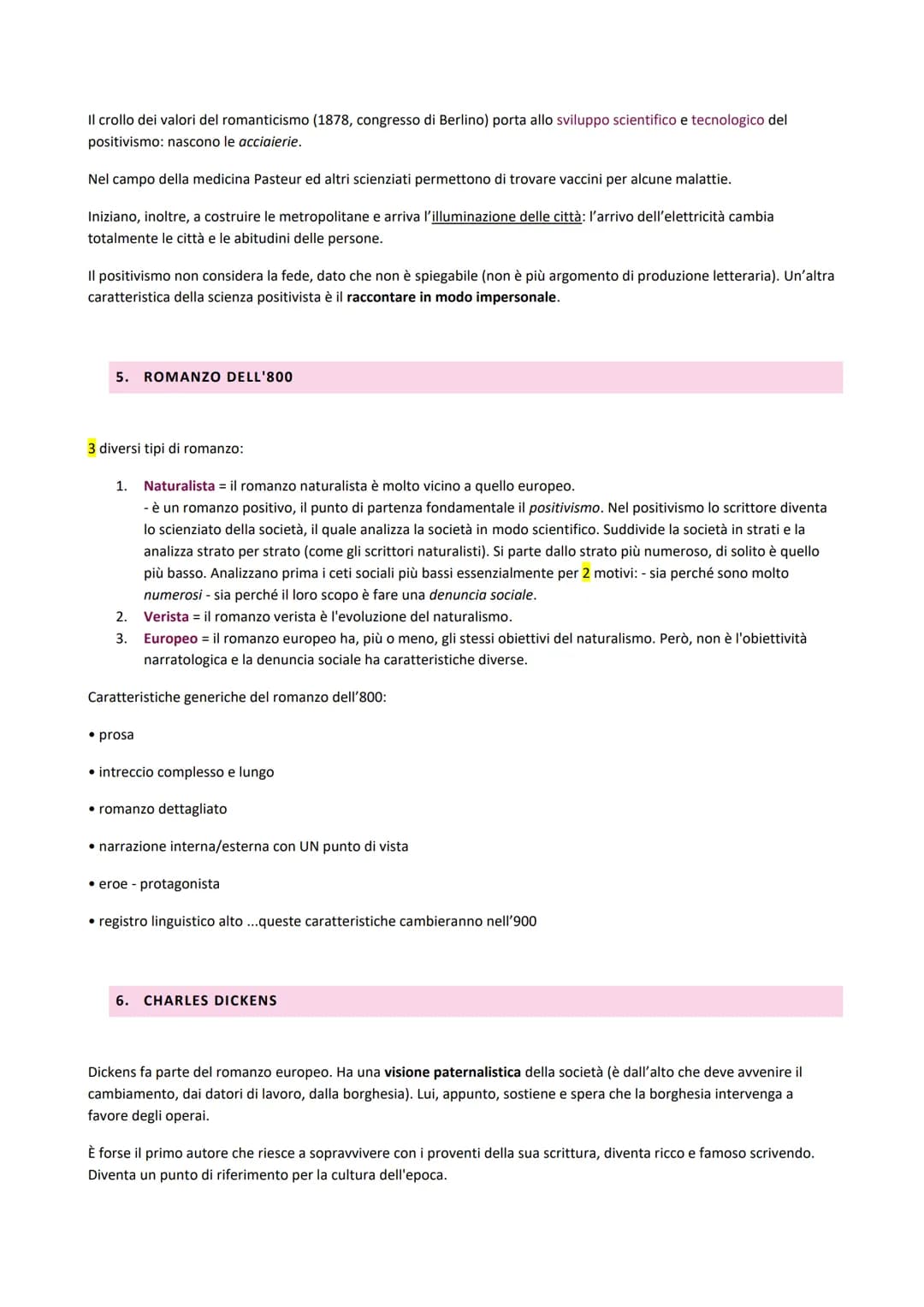 Il crollo dei valori del romanticismo (1878, congresso di Berlino) porta allo sviluppo scientifico e tecnologico del positivismo: nascono le acciaierie.

Nel campo della medicina Pasteur ed altri scienziati permettono di trovare vaccini per alcune malattie.

Iniziano, inoltre, a costruire le metropolitane e arriva l'illuminazione delle città: l'arrivo dell'elettricità cambia totalmente le città e le abitudini delle persone.

Il positivismo non considera la fede, dato che non è spiegabile (non è più argomento di produzione letteraria). Un'altra caratteristica della scienza positivista è il raccontare in modo impersonale.

5. ROMANZO DELL'800

3 diversi tipi di romanzo:

1. Naturalista = il romanzo naturalista è molto vicino a quello europeo.
- è un romanzo positivo, il punto di partenza fondamentale il positivismo. Nel positivismo lo scrittore diventa lo scienziato della società, il quale analizza la società in modo scientifico. Suddivide la società in strati e la analizza strato per strato (come gli scrittori naturalisti). Si parte dallo strato più numeroso, di solito è quello più basso. Analizzano prima i ceti sociali più bassi essenzialmente per 2 motivi: - sia perché sono molto numerosi - sia perché il loro scopo è fare una denuncia sociale.
2. Verista = il romanzo verista è l'evoluzione del naturalismo.
3. Europeo = il romanzo europeo ha, più o meno, gli stessi obiettivi del naturalismo. Però, non è l'obiettività narratologica e la denuncia sociale ha caratteristiche diverse.

Caratteristiche generiche del romanzo dell'800:

• prosa

• intreccio complesso e lungo

• romanzo dettagliato

• narrazione interna/esterna con UN punto di vista

• eroe - protagonista

• registro linguistico alto ...queste caratteristiche cambieranno nell'900

6. CHARLES DICKENS

Dickens fa parte del romanzo europeo. Ha una visione paternalistica della società (è dall'alto che deve avvenire il cambiamento, dai datori di lavoro, dalla borghesia). Lui, appunto, sostiene e spera che la borghesia intervenga a favore degli operai.

È forse il primo autore che riesce a sopravvivere con i proventi della sua scrittura, diventa ricco e famoso scrivendo. Diventa un punto di riferimento per la cultura dell'epoca.